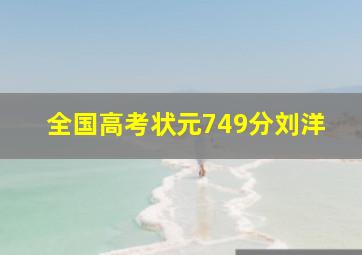 全国高考状元749分刘洋